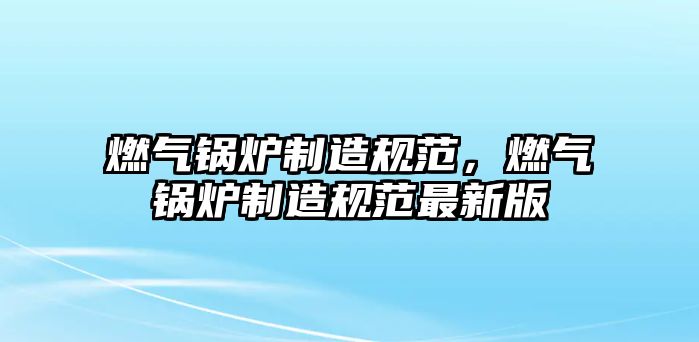 燃气锅炉制造规范，燃气锅炉制造规范最新版